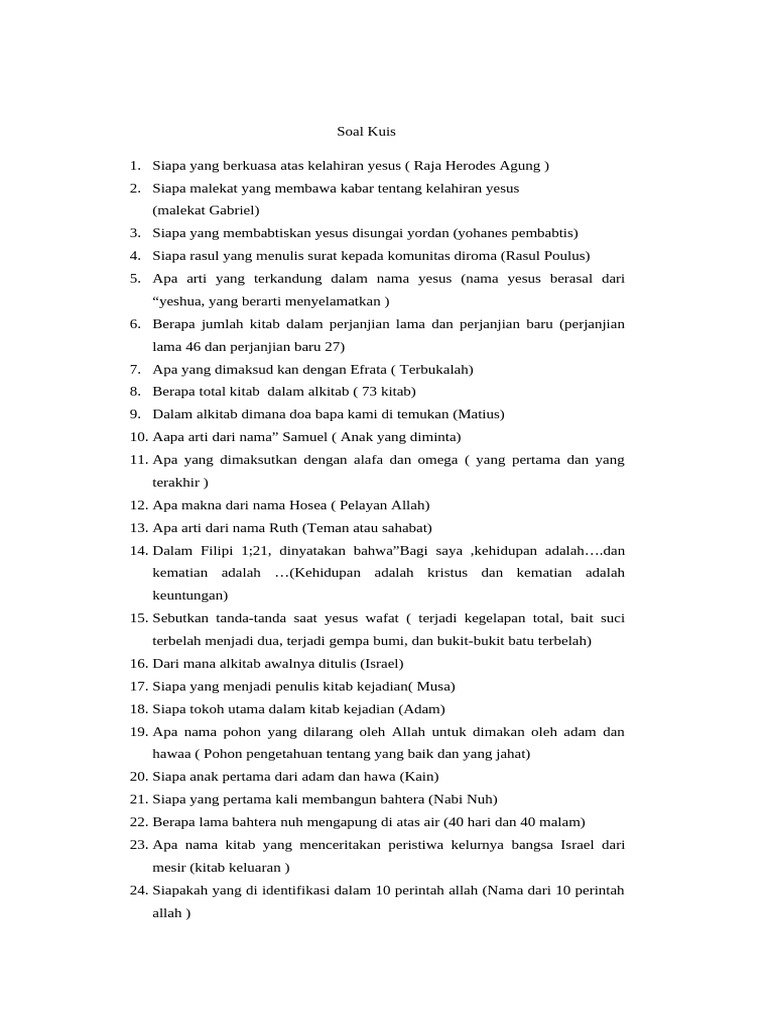 Soal Kuis

1. Siapa yang berkuasa atas kelahiran yesus ( Raja Herodes Agung )
2. Siapa malekat yang membawa kabar tentang kelahiran yesus (malekat Gabriel)
3. Siapa yang membabtiskan yesus disungai yordan (yohanes pembabtis)
4. Siapa rasul yang menulis surat kepada komunitas diroma (Rasul Poulus)
5. Apa arti yang terkandung dalam nama yesus (nama yesus berasal dari "yeshua, yang berarti menyelamatkan )
6. Berapa jumlah kitab dalam perjanjian lama dan perjanjian baru (perjanjian lama 46 dan perjanjian baru 27)
7. Apa yang dimaksud kan dengan Efrata ( Terbukalah)
8. Berapa total kitab dalam alkitab ( 73 kitab)
9. Dalam alkitab dimana doa bapa kami di temukan (Matius)
10. Aapa arti dari nama" Samuel ( Anak yang diminta)
11. Apa yang dimaksutkan dengan alafa dan omega ( yang pertama dan yang terakhir )
12. Apa makna dari nama Hosea ( Pelayan Allah)
13. Apa arti dari nama Ruth (Teman atau sahabat)
14. Dalam Filipi 1;21, dinyatakan bahwa"Bagi saya ,kehidupan adalah….dan kematian adalah …(Kehidupan adalah kristus dan kematian adalah keuntungan)
15. Sebutkan tanda-tanda saat yesus wafat ( terjadi kegelapan total, bait suci terbelah menjadi dua, terjadi gempa bumi, dan bukit-bukit batu terbelah)
16. Dari mana alkitab awalnya ditulis (Israel)
17. Siapa yang menjadi penulis kitab kejadian( Musa)
18. Siapa tokoh utama dalam kitab kejadian (Adam)
19. Apa nama pohon yang dilarang oleh Allah untuk dimakan oleh adam dan hawaa ( Pohon pengetahuan tentang yang baik dan yang jahat)
20. Siapa anak pertama dari adam dan hawa (Kain)
21. Siapa yang pertama kali membangun bahtera (Nabi Nuh)
22. Berapa lama bahtera nuh mengapung di atas air (40 hari dan 40 malam)
23. Apa nama kitab yang menceritakan peristiwa kelurnya bangsa Israel dari mesir (kitab keluaran )
24. Siapakah yang di identifikasi dalam 10 perintah allah (Nama dari 10 perintah allah )